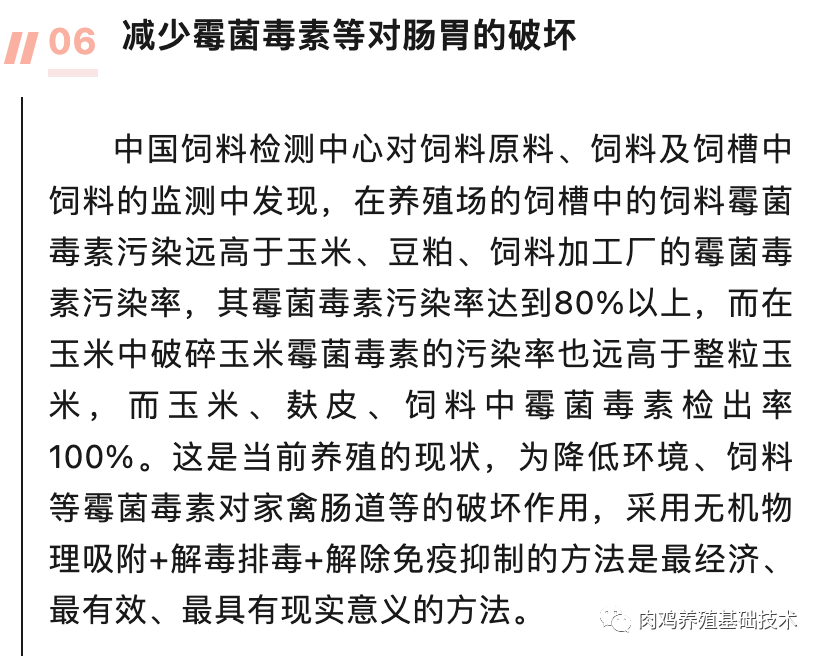 06 减少霉菌毒素等对肠胃的破坏

中国饲料检测中心对饲料原料、饲料及饲槽中饲料的监测中发现，在养殖场的饲槽中的饲料霉菌毒素污染远高于玉米、豆粕、饲料加工厂的霉菌毒素污染率，其霉菌毒素污染率达到80%以上，而在玉米中破碎玉米霉菌毒素的污染率也远高于整粒玉米，而玉米、麸皮、饲料中霉菌毒素检出率100%。这是当前养殖的现状，为降低环境、饲料等霉菌毒素对家禽肠道等的破坏作用，采用无机物理吸附+解毒排毒+解除免疫抑制的方法是最经济、最有效、最具有现实意义的方法。

肉鸡养殖基础技术